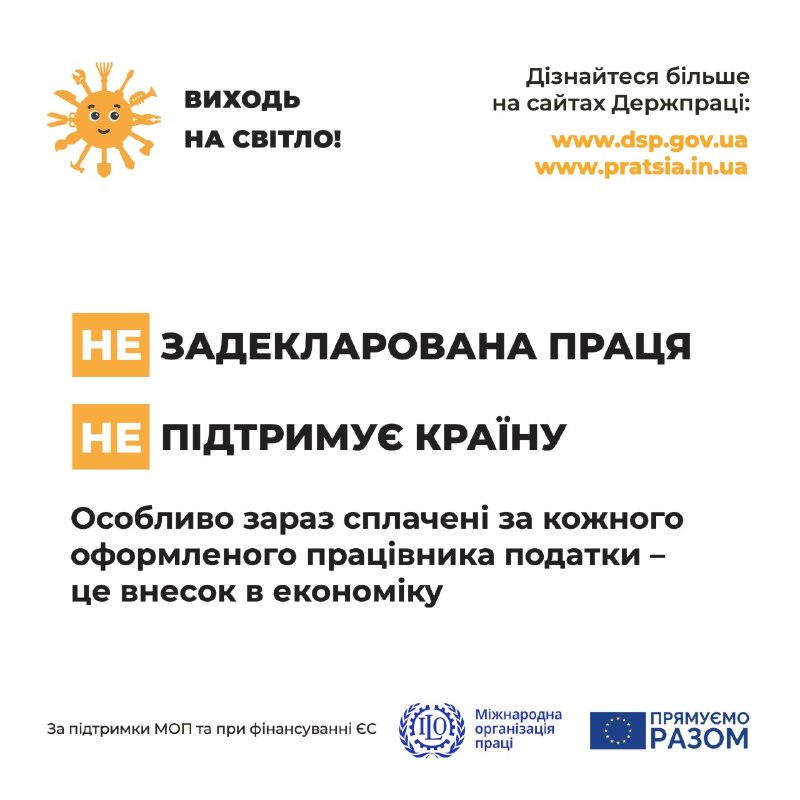 ВИХОДЬ
НА СВІТЛО!

Дізнайтеся більше
на сайтах Держпраці:

www.dsp.gov.ua
www.pratsia.in.ua

НЕ ЗАДЕКЛАРОВАНА ПРАЦЯ

НЕ ПІДТРИМУЄ КРАЇНУ

Особливо зараз сплачені за кожного оформленого працівника податки – це внесок в економіку

За підтримки МОП та при фінансуванні ЄС

ILO

Міжнародна
організація
праці

ПРЯМУЄМО
РАЗОМ